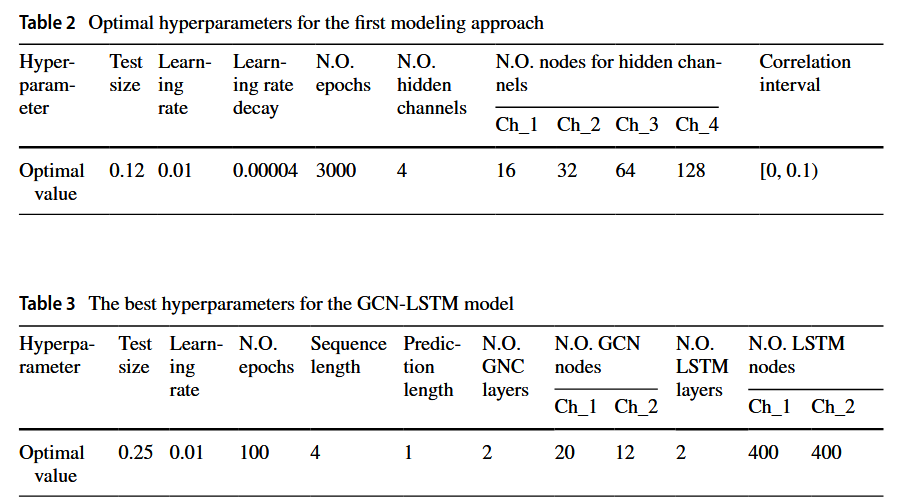 Table 2 Optimal hyperparameters for the first modeling approach

| Hyperparameter | Test size | Learning rate | Learning rate decay | N.O. epochs | N.O. hidden channels | N.O. nodes for hidden channels | | | | Correlation interval |
|---|---|---|---|---|---|---|---|---|---|---|
| | | | | | | Ch_1 | Ch_2 | Ch_3 | Ch_4 | |
| Optimal value | 0.12 | 0.01 | 0.00004 | 3000 | 4 | 16 | 32 | 64 | 128 | [0, 0.1) |

Table 3 The best hyperparameters for the GCN-LSTM model

| Hyperparameter | Test size | Learning rate | N.O. epochs | Sequence length | Prediction length | N.O. GNC layers | N.O. GCN nodes | | N.O. LSTM layers | N.O. LSTM nodes | |
|---|---|---|---|---|---|---|---|---|---|---|---|
| | | | | | | | Ch_1 | Ch_2 | | Ch_1 | Ch_2 |
| Optimal value | 0.25 | 0.01 | 100 | 4 | 1 | 2 | 20 | 12 | 2 | 400 | 400 |